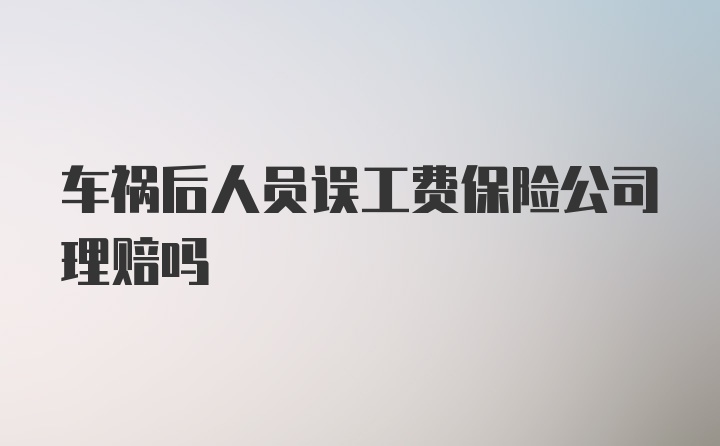 车祸后人员误工费保险公司理赔吗